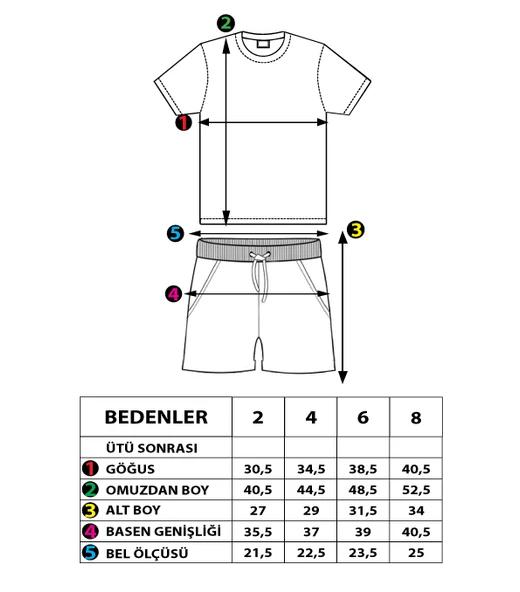 2
1
5
3
4

| BEDENLER | 2 | 4 | 6 | 8 |
|---|---|---|---|---|
| ÜTÜ SONRASI | | | | |
| 1 GÖĞUS | 30,5 | 34,5 | 38,5 | 40,5 |
| 2 OMUZDAN BOY | 40,5 | 44,5 | 48,5 | 52,5 |
| 3 ALT BOY | 27 | 29 | 31,5 | 34 |
| 4 BASEN GENİŞLİĞİ | 35,5 | 37 | 39 | 40,5 |
| 5 BEL ÖLÇÜSÜ | 21,5 | 22,5 | 23,5 | 25 |